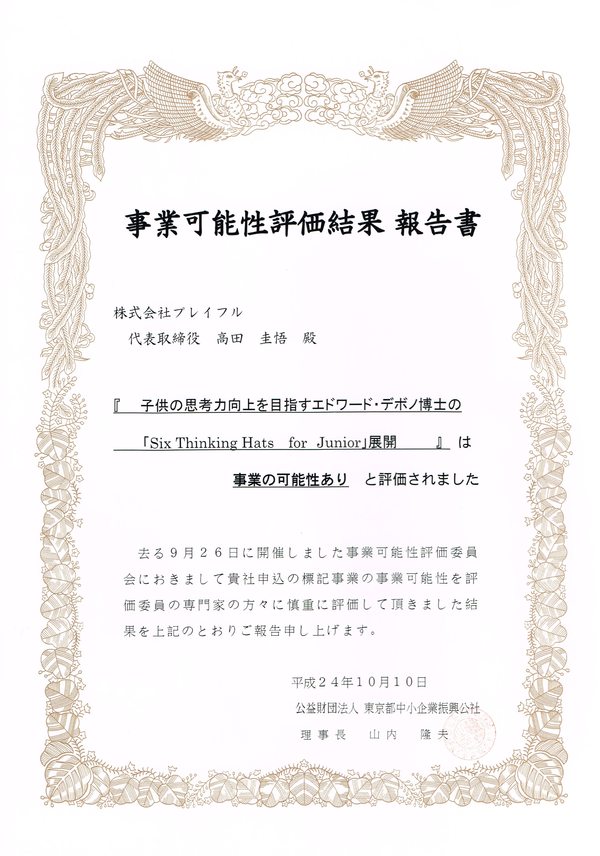 事業可能性評価結果 報告書

株式会社プレイフル
代表取締役　高田　圭悟　殿

『　子供の思考力向上を目指すエドワード・デボノ博士の
「Six Thinking Hats　for　Junior」展開　』は
事業の可能性あり　と評価されました

去る９月２６日に開催しました事業可能性評価委員会におきまして貴社申込の標記事業の事業可能性を評価委員の専門家の方々に慎重に評価して頂きました結果を上記のとおりご報告申し上げます。

平成２４年１０月１０日
公益財団法人 東京都中小企業振興公社
理事長　山内　隆夫